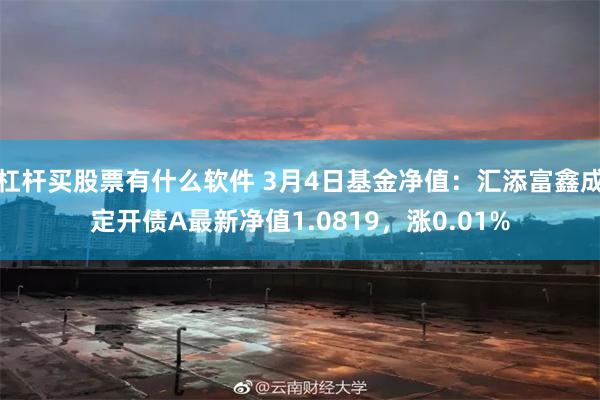 杠杆买股票有什么软件 3月4日基金净值：汇添富鑫成定开债A最新净值1.0819，涨0.01%

@云南财经大学